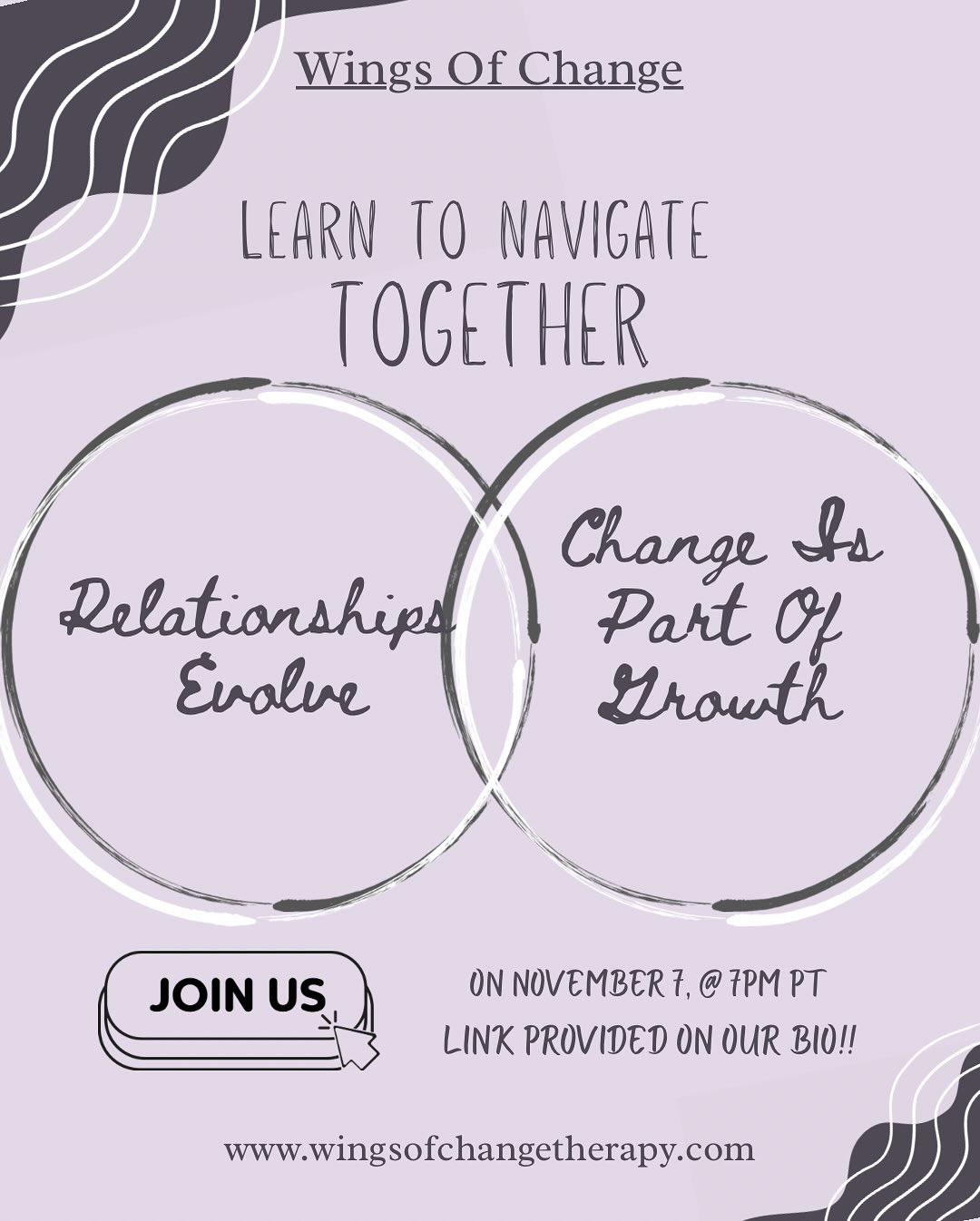 Wings Of Change

LEARN TO NAVIGATE
TOGETHER

Relationships Evolve

Change Is Part Of Growth

JOIN US

ON NOVEMBER 7, @ 7PM PT
LINK PROVIDED ON OUR BIO!!

www.wingsofchangetherapy.com